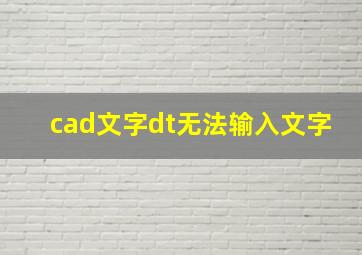 cad文字dt无法输入文字